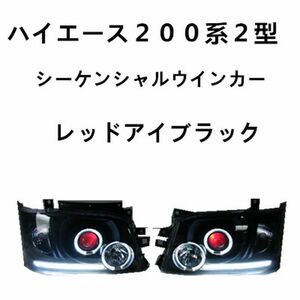 ハイエース２００系2型

シーケンシャルウインカー

レッドアイブラック